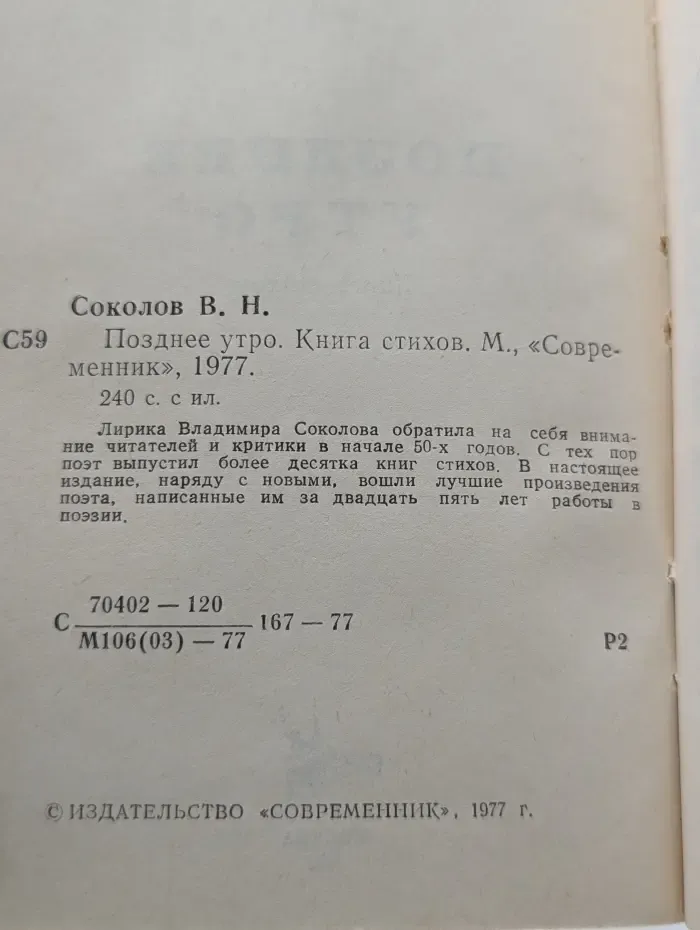 Соколов В. Н.

С59 Позднее утро. Книга стихов. М., «Современник», 1977.

240 с. с ил.

Лирика Владимира Соколова обратила на себя внимание читателей и критики в начале 50-х годов. С тех пор поэт выпустил более десятка книг стихов. В настоящее издание, наряду с новыми, вошли лучшие произведения поэта, написанные им за двадцать пять лет работы в поэзии.

С $\frac{70402 - 120}{М106(03) - 77}$ 167 — 77

Р2

© ИЗДАТЕЛЬСТВО «СОВРЕМЕННИК», 1977 г.